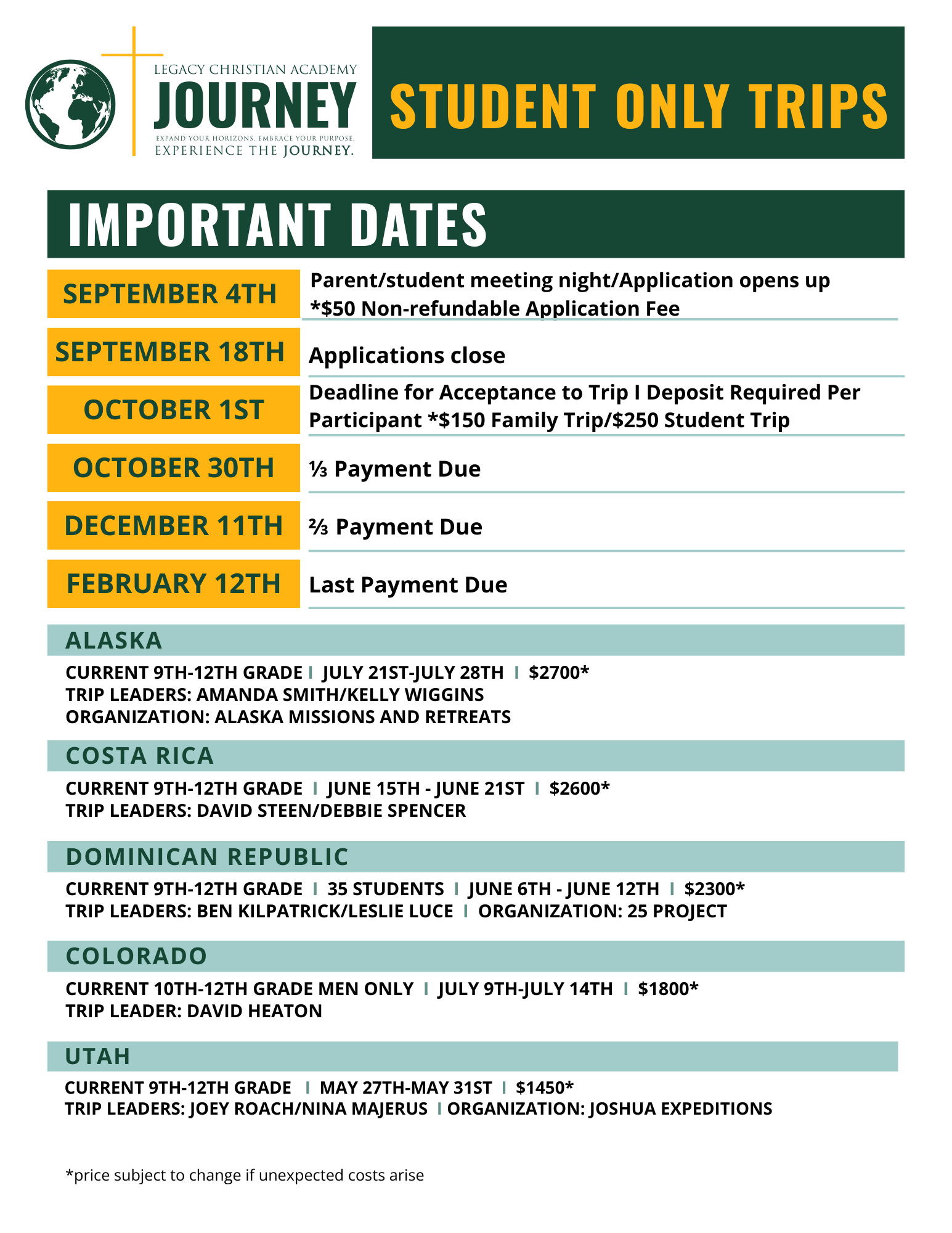 LEGACY CHRISTIAN ACADEMY
JOURNEY
EXPAND YOUR HORIZONS. EMBRACE YOUR PURPOSE.
EXPERIENCE THE JOURNEY.

STUDENT ONLY TRIPS

IMPORTANT DATES

| | |
|---|---|
| SEPTEMBER 4TH | Parent/student meeting night/Application opens up *$50 Non-refundable Application Fee |
| SEPTEMBER 18TH | Applications close |
| OCTOBER 1ST | Deadline for Acceptance to Trip I Deposit Required Per Participant *$150 Family Trip/$250 Student Trip |
| OCTOBER 30TH | ⅓ Payment Due |
| DECEMBER 11TH | ⅔ Payment Due |
| FEBRUARY 12TH | Last Payment Due |

ALASKA
CURRENT 9TH-12TH GRADE I JULY 21ST-JULY 28TH I $2700*
TRIP LEADERS: AMANDA SMITH/KELLY WIGGINS
ORGANIZATION: ALASKA MISSIONS AND RETREATS

COSTA RICA
CURRENT 9TH-12TH GRADE I JUNE 15TH - JUNE 21ST I $2600*
TRIP LEADERS: DAVID STEEN/DEBBIE SPENCER

DOMINICAN REPUBLIC
CURRENT 9TH-12TH GRADE I 35 STUDENTS I JUNE 6TH - JUNE 12TH I $2300*
TRIP LEADERS: BEN KILPATRICK/LESLIE LUCE I ORGANIZATION: 25 PROJECT

COLORADO
CURRENT 10TH-12TH GRADE MEN ONLY I JULY 9TH-JULY 14TH I $1800*
TRIP LEADER: DAVID HEATON

UTAH
CURRENT 9TH-12TH GRADE I MAY 27TH-MAY 31ST I $1450*
TRIP LEADERS: JOEY ROACH/NINA MAJERUS I ORGANIZATION: JOSHUA EXPEDITIONS

*price subject to change if unexpected costs arise